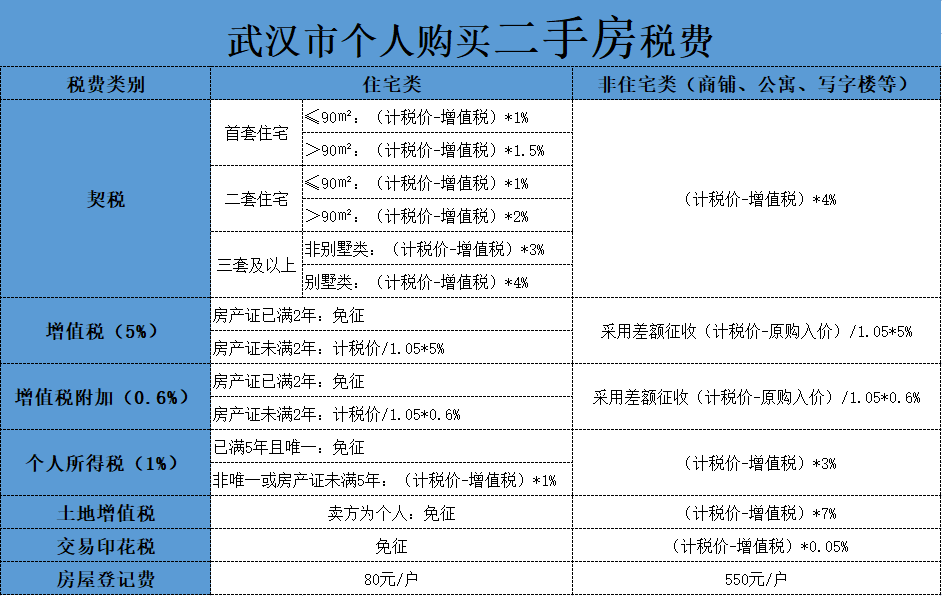 武汉市个人购买二手房税费

| 税费类别 | 住宅类 | | 非住宅类（商铺、公寓、写字楼等） |
|---|---|---|---|
| 契税 | 首套住宅 | ≤90㎡：（计税价-增值税）*1% | （计税价-增值税）*4% |
| | | ＞90㎡：（计税价-增值税）*1.5% | |
| | 二套住宅 | ≤90㎡：（计税价-增值税）*1% | |
| | | ＞90㎡：（计税价-增值税）*2% | |
| | 三套及以上 | 非别墅类：（计税价-增值税）*3% | |
| | | 别墅类：（计税价-增值税）*4% | |
| 增值税（5%） | 房产证已满2年：免征 | | 采用差额征收（计税价-原购入价）/1.05*5% |
| | 房产证未满2年：计税价/1.05*5% | | |
| 增值税附加（0.6%） | 房产证已满2年：免征 | | 采用差额征收（计税价-原购入价）/1.05*0.6% |
| | 房产证未满2年：计税价/1.05*0.6% | | |
| 个人所得税（1%） | 已满5年且唯一：免征 | | （计税价-增值税）*3% |
| | 非唯一或房产证未满5年：（计税价-增值税）*1% | | |
| 土地增值税 | 卖方为个人：免征 | | （计税价-增值税）*7% |
| 交易印花税 | 免征 | | （计税价-增值税）*0.05% |
| 房屋登记费 | 80元/户 | | 550元/户 |